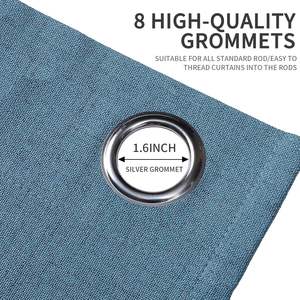 8 HIGH-QUALITY GROMMETS

SUITABLE FOR ALL STANDARD ROD/EASY TO THREAD CURTAINS INTO THE RODS

1.6INCH

SILVER GROMMET